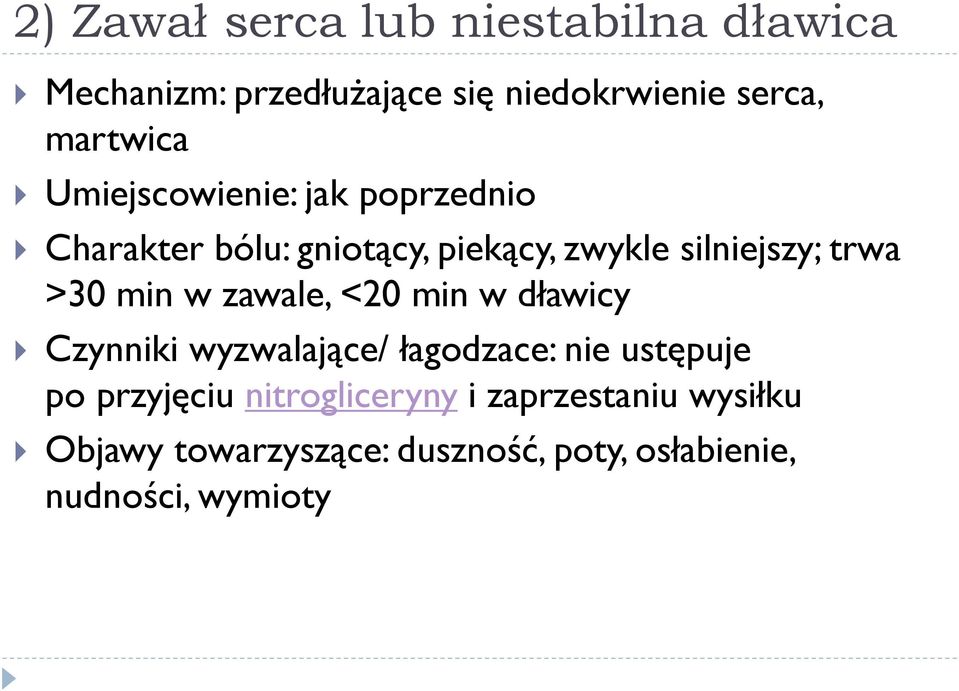 2) Zawał serca lub niestabilna dławica

Mechanizm: przedłużające się niedokrwienie serca, martwica

Umiejscowienie: jak poprzednio

Charakter bólu: gniotący, piekący, zwykle silniejszy; trwa >30 min w zawale, <20 min w dławicy

Czynniki wyzwalające/ łagodzace: nie ustępuje po przyjęciu nitrogliceryny i zaprzestaniu wysiłku

Objawy towarzyszące: duszność, poty, osłabienie, nudności, wymioty